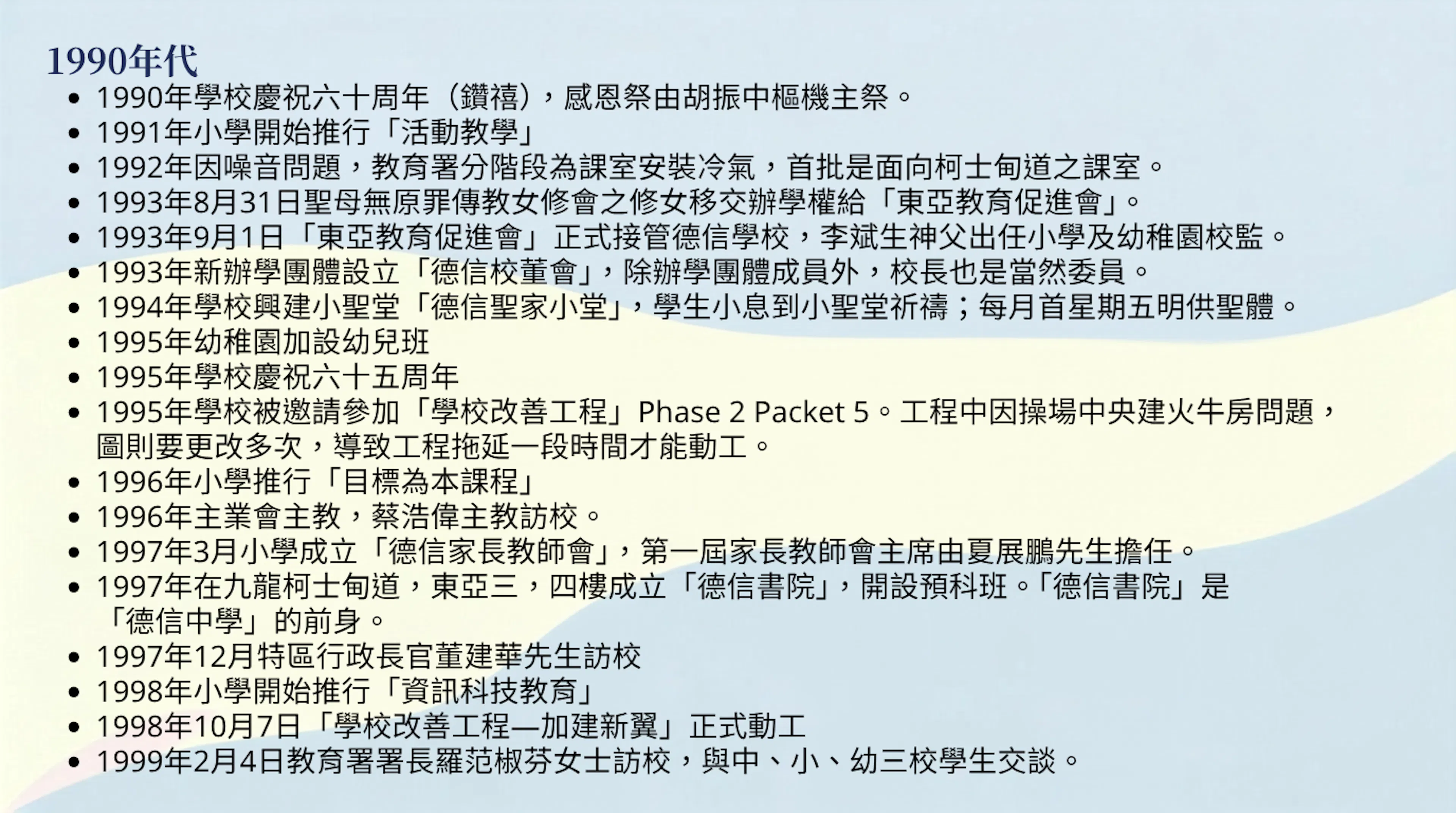 1990年代

• 1990年學校慶祝六十周年（鑽禧），感恩祭由胡振中樞機主祭。
• 1991年小學開始推行「活動教學」
• 1992年因噪音問題，教育署分階段為課室安裝冷氣，首批是面向柯士甸道之課室。
• 1993年8月31日聖母無原罪傳教女修會之修女移交辦學權給「東亞教育促進會」。
• 1993年9月1日「東亞教育促進會」正式接管德信學校，李斌生神父出任小學及幼稚園校監。
• 1993年新辦學團體設立「德信校董會」，除辦學團體成員外，校長也是當然委員。
• 1994年學校興建小聖堂「德信聖家小堂」，學生小息到小聖堂祈禱；每月首星期五明供聖體。
• 1995年幼稚園加設幼兒班
• 1995年學校慶祝六十五周年
• 1995年學校被邀請參加「學校改善工程」Phase 2 Packet 5。工程中因操場中央建火牛房問題，圖則要更改多次，導致工程拖延一段時間才能動工。
• 1996年小學推行「目標為本課程」
• 1996年主業會主教，蔡浩偉主教訪校。
• 1997年3月小學成立「德信家長教師會」，第一屆家長教師會主席由夏展鵬先生擔任。
• 1997年在九龍柯士甸道，東亞三，四樓成立「德信書院」，開設預科班。「德信書院」是「德信中學」的前身。
• 1997年12月特區行政長官董建華先生訪校
• 1998年小學開始推行「資訊科技教育」
• 1998年10月7日「學校改善工程—加建新翼」正式動工
• 1999年2月4日教育署署長羅范椒芬女士訪校，與中、小、幼三校學生交談。